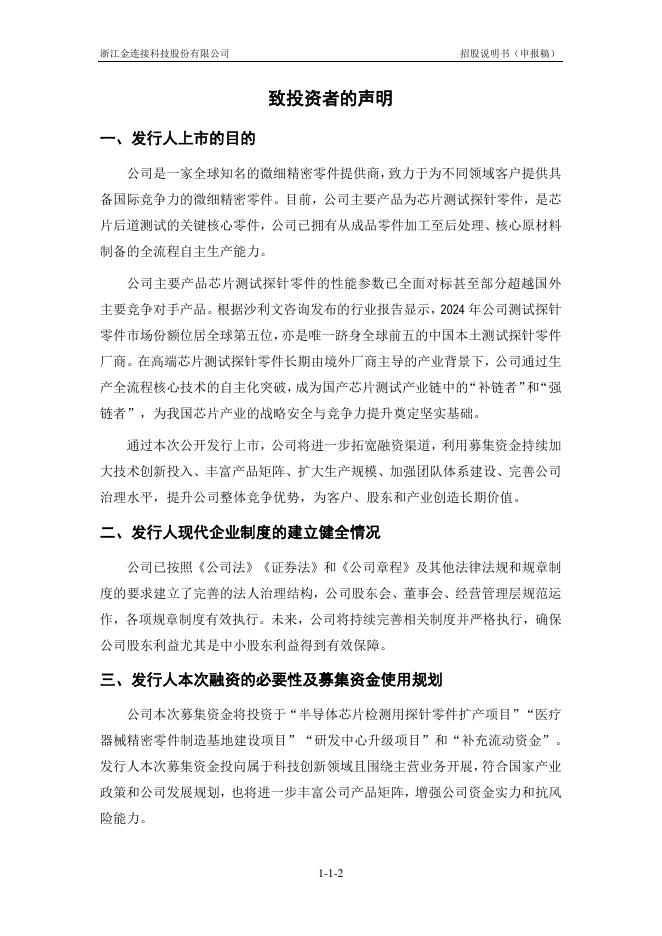 浙江金连接科技股份有限公司 招股说明书（申报稿）

致投资者的声明

一、发行人上市的目的

公司是一家全球知名的微细精密零件提供商，致力于为不同领域客户提供具备国际竞争力的微细精密零件。目前，公司主要产品为芯片测试探针零件，是芯片后道测试的关键核心零件，公司已拥有从成品零件加工至后处理、核心原材料制备的全流程自主生产能力。

公司主要产品芯片测试探针零件的性能参数已全面对标甚至部分超越国外主要竞争对手产品。根据沙利文咨询发布的行业报告显示，2024 年公司测试探针零件市场份额位居全球第五位，亦是唯一跻身全球前五的中国本土测试探针零件厂商。在高端芯片测试探针零件长期由境外厂商主导的产业背景下，公司通过生产全流程核心技术的自主化突破，成为国产芯片测试产业链中的“补链者”和“强链者”，为我国芯片产业的战略安全与竞争力提升奠定坚实基础。

通过本次公开发行上市，公司将进一步拓宽融资渠道，利用募集资金持续加大技术创新投入、丰富产品矩阵、扩大生产规模、加强团队体系建设、完善公司治理水平，提升公司整体竞争优势，为客户、股东和产业创造长期价值。

二、发行人现代企业制度的建立健全情况

公司已按照《公司法》《证券法》和《公司章程》及其他法律法规和规章制度的要求建立了完善的法人治理结构，公司股东会、董事会、经营管理层规范运作，各项规章制度有效执行。未来，公司将持续完善相关制度并严格执行，确保公司股东利益尤其是中小股东利益得到有效保障。

三、发行人本次融资的必要性及募集资金使用规划

公司本次募集资金将投资于“半导体芯片检测用探针零件扩产项目”“医疗器械精密零件制造基地建设项目”“研发中心升级项目”和“补充流动资金”。发行人本次募集资金投向属于科技创新领域且围绕主营业务开展，符合国家产业政策和公司发展规划，也将进一步丰富公司产品矩阵，增强公司资金实力和抗风险能力。

1-1-2